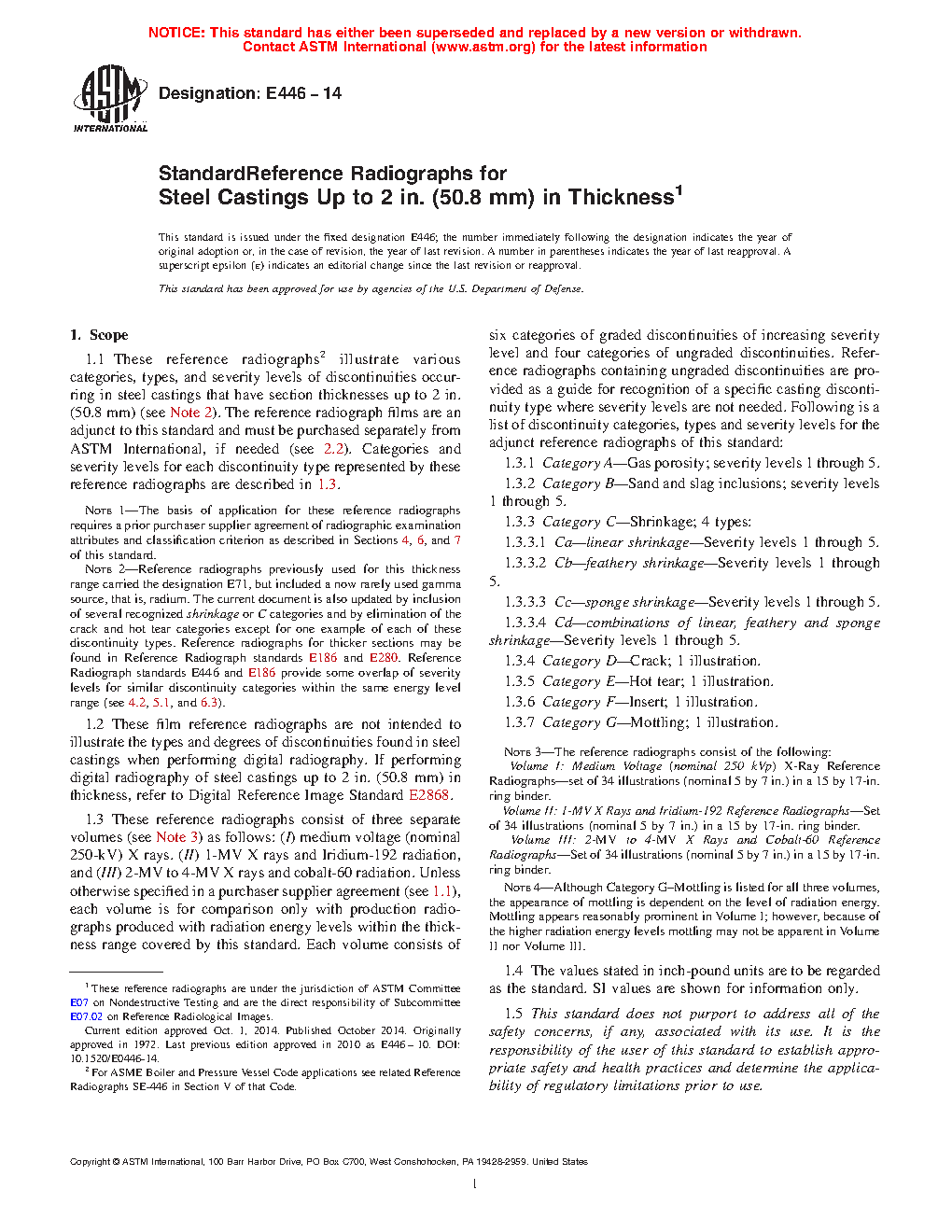 NOTICE: This standard has either been superseded and replaced by a new version or withdrawn.
Contact ASTM International (www.astm.org) for the latest information

ASTM INTERNATIONAL

Designation: E446 – 14

StandardReference Radiographs for
Steel Castings Up to 2 in. (50.8 mm) in Thickness$^1$

This standard is issued under the fixed designation E446; the number immediately following the designation indicates the year of original adoption or, in the case of revision, the year of last revision. A number in parentheses indicates the year of last reapproval. A superscript epsilon (ε) indicates an editorial change since the last revision or reapproval.

This standard has been approved for use by agencies of the U.S. Department of Defense.

1. Scope

1.1 These reference radiographs$^2$ illustrate various categories, types, and severity levels of discontinuities occurring in steel castings that have section thicknesses up to 2 in. (50.8 mm) (see Note 2). The reference radiograph films are an adjunct to this standard and must be purchased separately from ASTM International, if needed (see 2.2). Categories and severity levels for each discontinuity type represented by these reference radiographs are described in 1.3.

NOTE 1—The basis of application for these reference radiographs requires a prior purchaser supplier agreement of radiographic examination attributes and classification criterion as described in Sections 4, 6, and 7 of this standard.

NOTE 2—Reference radiographs previously used for this thickness range carried the designation E71, but included a now rarely used gamma source, that is, radium. The current document is also updated by inclusion of several recognized shrinkage or C categories and by elimination of the crack and hot tear categories except for one example of each of these discontinuity types. Reference radiographs for thicker sections may be found in Reference Radiograph standards E186 and E280. Reference Radiograph standards E446 and E186 provide some overlap of severity levels for similar discontinuity categories within the same energy level range (see 4.2, 5.1, and 6.3).

1.2 These film reference radiographs are not intended to illustrate the types and degrees of discontinuities found in steel castings when performing digital radiography. If performing digital radiography of steel castings up to 2 in. (50.8 mm) in thickness, refer to Digital Reference Image Standard E2868.

1.3 These reference radiographs consist of three separate volumes (see Note 3) as follows: (I) medium voltage (nominal 250-kV) X rays. (II) 1-MV X rays and Iridium-192 radiation, and (III) 2-MV to 4-MV X rays and cobalt-60 radiation. Unless otherwise specified in a purchaser supplier agreement (see 1.1), each volume is for comparison only with production radiographs produced with radiation energy levels within the thickness range covered by this standard. Each volume consists of six categories of graded discontinuities of increasing severity level and four categories of ungraded discontinuities. Reference radiographs containing ungraded discontinuities are provided as a guide for recognition of a specific casting discontinuity type where severity levels are not needed. Following is a list of discontinuity categories, types and severity levels for the adjunct reference radiographs of this standard:

1.3.1 Category A—Gas porosity; severity levels 1 through 5.
1.3.2 Category B—Sand and slag inclusions; severity levels 1 through 5.
1.3.3 Category C—Shrinkage; 4 types:
1.3.3.1 Ca—linear shrinkage—Severity levels 1 through 5.
1.3.3.2 Cb—feathery shrinkage—Severity levels 1 through 5.
1.3.3.3 Cc—sponge shrinkage—Severity levels 1 through 5.
1.3.3.4 Cd—combinations of linear, feathery and sponge shrinkage—Severity levels 1 through 5.
1.3.4 Category D—Crack; 1 illustration.
1.3.5 Category E—Hot tear; 1 illustration.
1.3.6 Category F—Insert; 1 illustration.
1.3.7 Category G—Mottling; 1 illustration.

NOTE 3—The reference radiographs consist of the following:
Volume I: Medium Voltage (nominal 250 kVp) X-Ray Reference Radiographs—set of 34 illustrations (nominal 5 by 7 in.) in a 15 by 17-in. ring binder.
Volume II: 1-MV X Rays and Iridium-192 Reference Radiographs—Set of 34 illustrations (nominal 5 by 7 in.) in a 15 by 17-in. ring binder.
Volume III: 2-MV to 4-MV X Rays and Cobalt-60 Reference Radiographs—Set of 34 illustrations (nominal 5 by 7 in.) in a 15 by 17-in. ring binder.

NOTE 4—Although Category G–Mottling is listed for all three volumes, the appearance of mottling is dependent on the level of radiation energy. Mottling appears reasonably prominent in Volume I; however, because of the higher radiation energy levels mottling may not be apparent in Volume II nor Volume III.

1.4 The values stated in inch-pound units are to be regarded as the standard. SI values are shown for information only.

1.5 This standard does not purport to address all of the safety concerns, if any, associated with its use. It is the responsibility of the user of this standard to establish appropriate safety and health practices and determine the applicability of regulatory limitations prior to use.

$^1$ These reference radiographs are under the jurisdiction of ASTM Committee E07 on Nondestructive Testing and are the direct responsibility of Subcommittee E07.02 on Reference Radiological Images.
Current edition approved Oct. 1, 2014. Published October 2014. Originally approved in 1972. Last previous edition approved in 2010 as E446 – 10. DOI: 10.1520/E0446-14.
$^2$ For ASME Boiler and Pressure Vessel Code applications see related Reference Radiographs SE-446 in Section V of that Code.

Copyright © ASTM International, 100 Barr Harbor Drive, PO Box C700, West Conshohocken, PA 19428-2959. United States

1